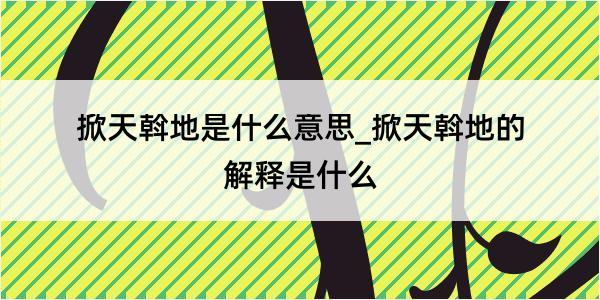 掀天斡地是什么意思_掀天斡地的解释是什么